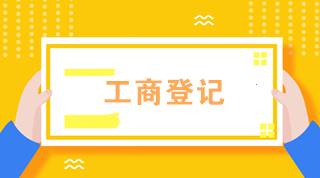 工商登记